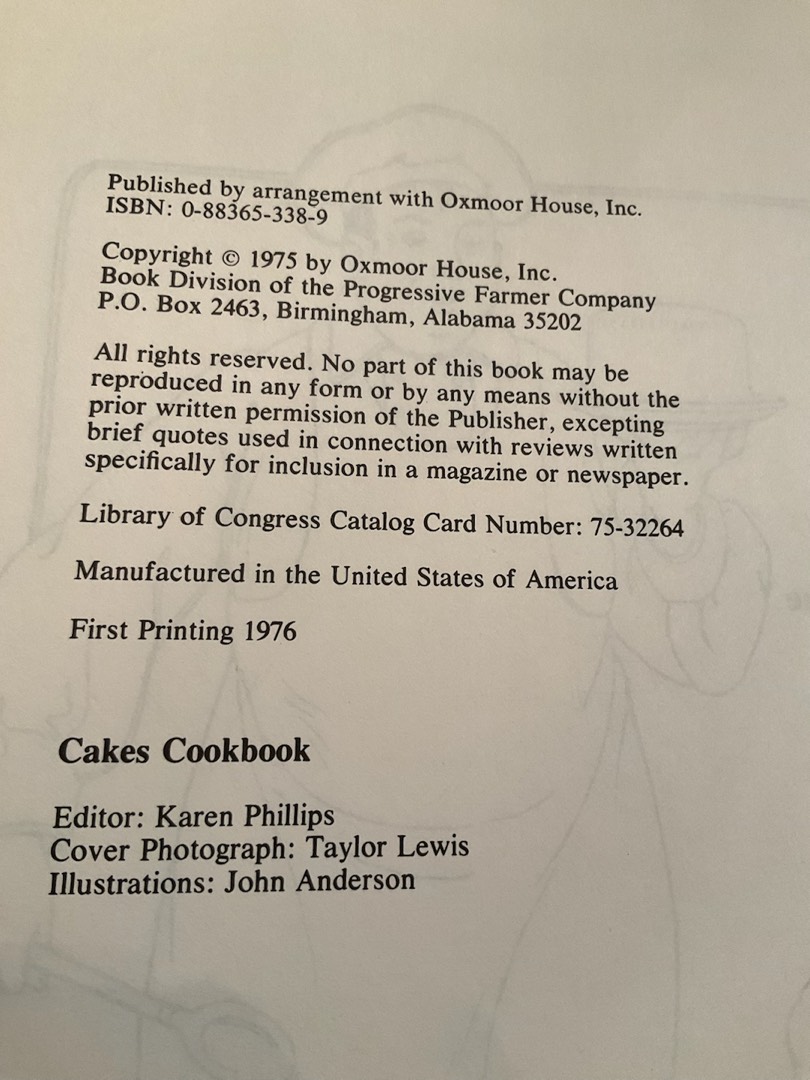 Published by arrangement with Oxmoor House, Inc.
ISBN: 0-88365-338-9

Copyright © 1975 by Oxmoor House, Inc.
Book Division of the Progressive Farmer Company
P.O. Box 2463, Birmingham, Alabama 35202

All rights reserved. No part of this book may be reproduced in any form or by any means without the prior written permission of the Publisher, excepting brief quotes used in connection with reviews written specifically for inclusion in a magazine or newspaper.

Library of Congress Catalog Card Number: 75-32264

Manufactured in the United States of America

First Printing 1976

Cakes Cookbook

Editor: Karen Phillips
Cover Photograph: Taylor Lewis
Illustrations: John Anderson